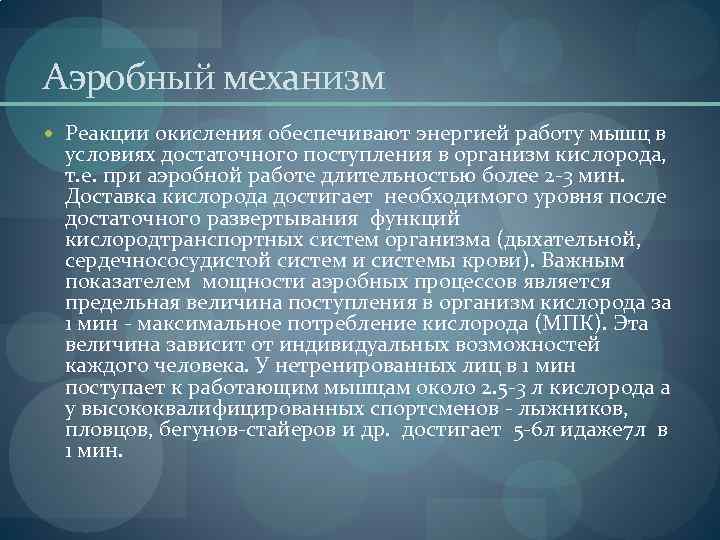 Аэробный механизм

Реакции окисления обеспечивают энергией работу мышц в условиях достаточного поступления в организм кислорода, т.е. при аэробной работе длительностью более 2-3 мин. Доставка кислорода достигает необходимого уровня после достаточного развертывания функций кислородтранспортных систем организма (дыхательной, сердечнососудистой систем и системы крови). Важным показателем мощности аэробных процессов является предельная величина поступления в организм кислорода за 1 мин - максимальное потребление кислорода (МПК). Эта величина зависит от индивидуальных возможностей каждого человека. У нетренированных лиц в 1 мин поступает к работающим мышцам около 2.5-3 л кислорода а у высококвалифицированных спортсменов - лыжников, пловцов, бегунов-стайеров и др. достигает 5-6л идаже7л в 1 мин.